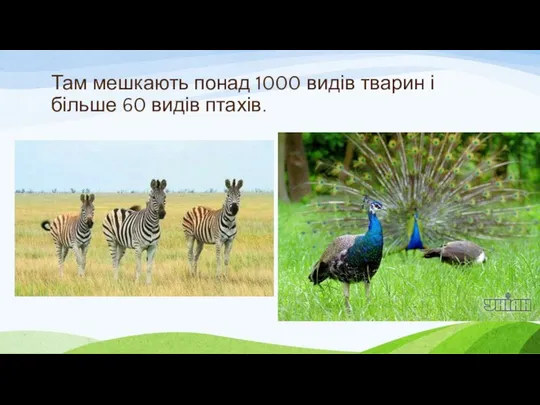 Там мешкають понад 1000 видів тварин і більше 60 видів птахів.

УНІАН